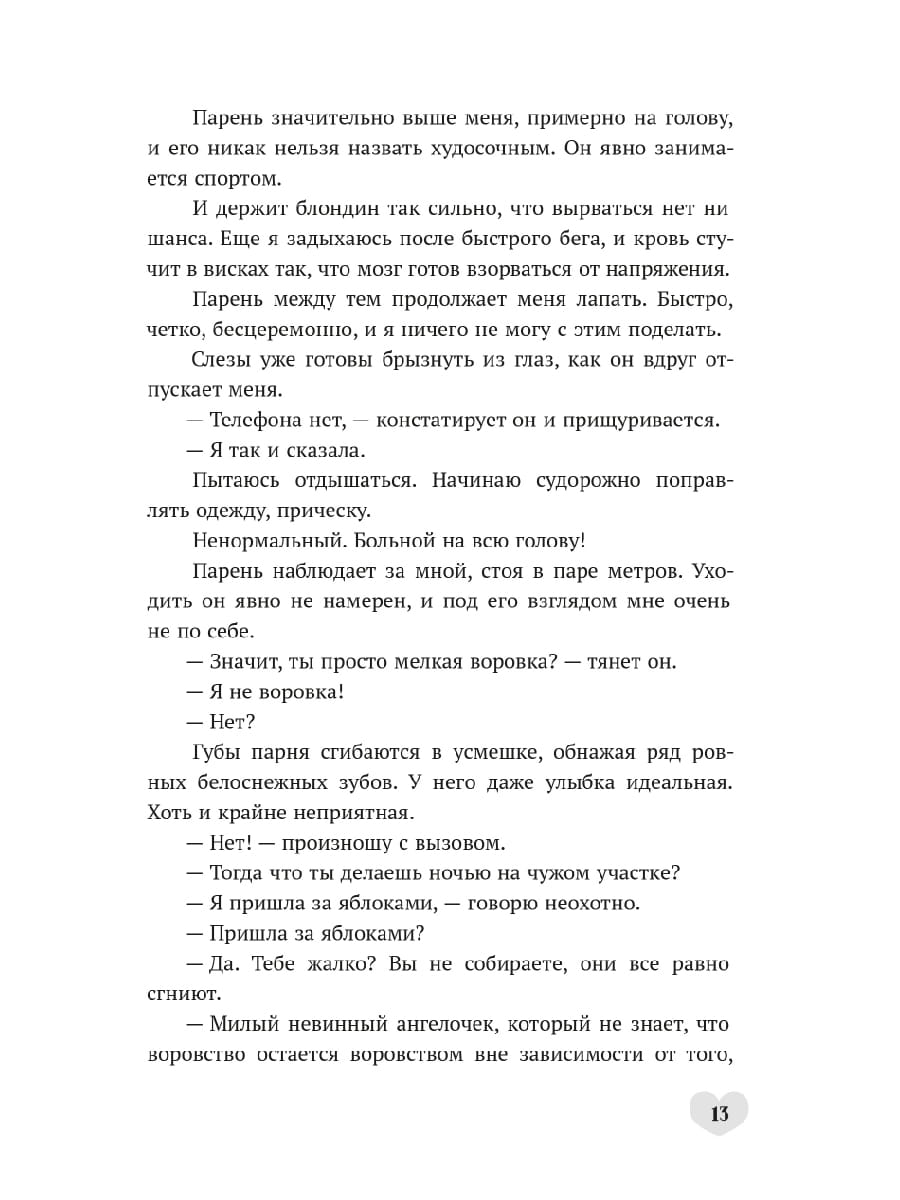 Парень значительно выше меня, примерно на голову, и его никак нельзя назвать худосочным. Он явно занимается спортом.

И держит блондин так сильно, что вырваться нет ни шанса. Еще я задыхаюсь после быстрого бега, и кровь стучит в висках так, что мозг готов взорваться от напряжения.

Парень между тем продолжает меня лапать. Быстро, четко, бесцеремонно, и я ничего не могу с этим поделать.

Слезы уже готовы брызнуть из глаз, как он вдруг отпускает меня.

— Телефона нет, — констатирует он и прищуривается.

— Я так и сказала.

Пытаюсь отдышаться. Начинаю судорожно поправлять одежду, прическу.

Ненормальный. Больной на всю голову!

Парень наблюдает за мной, стоя в паре метров. Уходить он явно не намерен, и под его взглядом мне очень не по себе.

— Значит, ты просто мелкая воровка? — тянет он.

— Я не воровка!

— Нет?

Губы парня сгибаются в усмешке, обнажая ряд ровных белоснежных зубов. У него даже улыбка идеальная. Хоть и крайне неприятная.

— Нет! — произношу с вызовом.

— Тогда что ты делаешь ночью на чужом участке?

— Я пришла за яблоками, — говорю неохотно.

— Пришла за яблоками?

— Да. Тебе жалко? Вы не собираете, они все равно сгниют.

— Милый невинный ангелочек, который не знает, что воровство остается воровством вне зависимости от того,

13